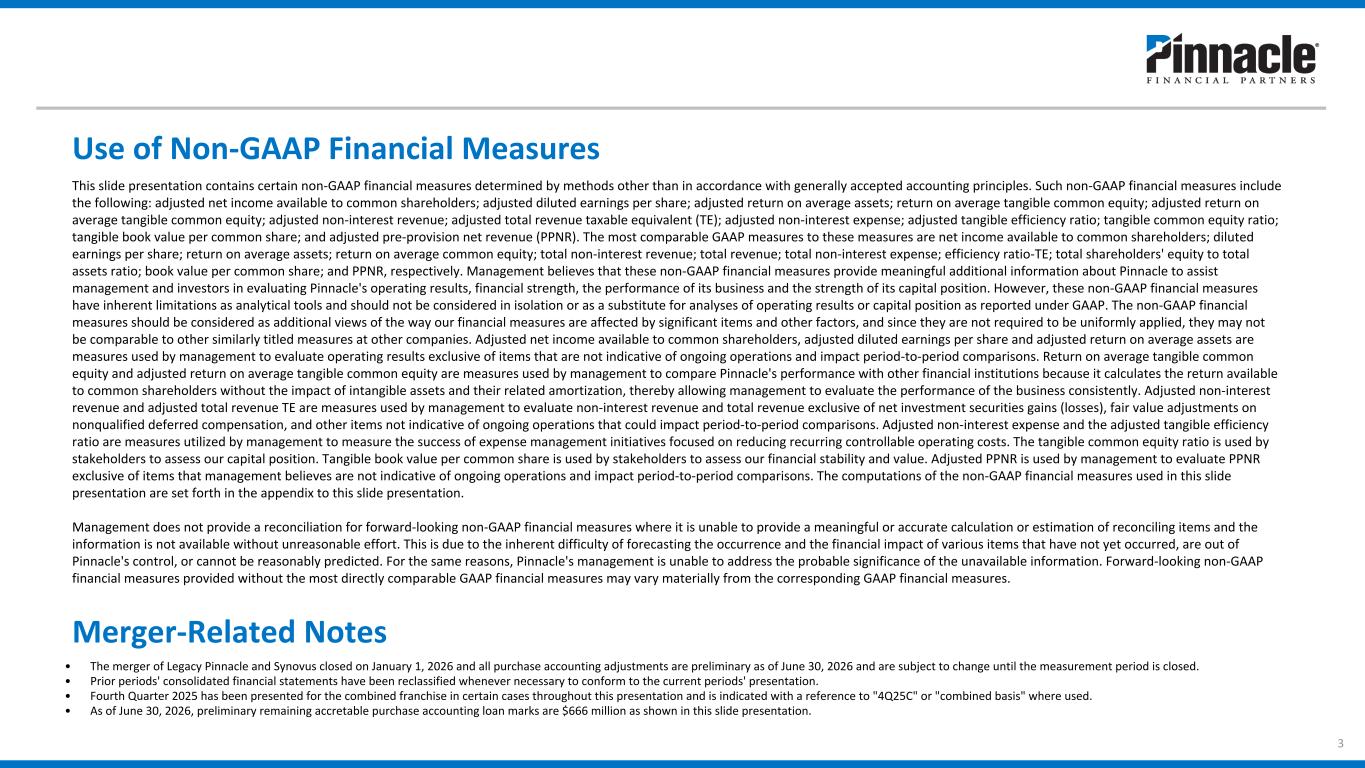 Pinnacle
FINANCIAL PARTNERS

Use of Non-GAAP Financial Measures

This slide presentation contains certain non-GAAP financial measures determined by methods other than in accordance with generally accepted accounting principles. Such non-GAAP financial measures include the following: adjusted net income available to common shareholders; adjusted diluted earnings per share; adjusted return on average assets; return on average tangible common equity; adjusted return on average tangible common equity; adjusted non-interest revenue; adjusted total revenue taxable equivalent (TE); adjusted non-interest expense; adjusted tangible efficiency ratio; tangible common equity ratio; tangible book value per common share; and adjusted pre-provision net revenue (PPNR). The most comparable GAAP measures to these measures are net income available to common shareholders; diluted earnings per share; return on average assets; return on average common equity; total non-interest revenue; total revenue; total non-interest expense; efficiency ratio-TE; total shareholders' equity to total assets ratio; book value per common share; and PPNR, respectively. Management believes that these non-GAAP financial measures provide meaningful additional information about Pinnacle to assist management and investors in evaluating Pinnacle's operating results, financial strength, the performance of its business and the strength of its capital position. However, these non-GAAP financial measures have inherent limitations as analytical tools and should not be considered in isolation or as a substitute for analyses of operating results or capital position as reported under GAAP. The non-GAAP financial measures should be considered as additional views of the way our financial measures are affected by significant items and other factors, and since they are not required to be uniformly applied, they may not be comparable to other similarly titled measures at other companies. Adjusted net income available to common shareholders, adjusted diluted earnings per share and adjusted return on average assets are measures used by management to evaluate operating results exclusive of items that are not indicative of ongoing operations and impact period-to-period comparisons. Return on average tangible common equity and adjusted return on average tangible common equity are measures used by management to compare Pinnacle's performance with other financial institutions because it calculates the return available to common shareholders without the impact of intangible assets and their related amortization, thereby allowing management to evaluate the performance of the business consistently. Adjusted non-interest revenue and adjusted total revenue TE are measures used by management to evaluate non-interest revenue and total revenue exclusive of net investment securities gains (losses), fair value adjustments on nonqualified deferred compensation, and other items not indicative of ongoing operations that could impact period-to-period comparisons. Adjusted non-interest expense and the adjusted tangible efficiency ratio are measures utilized by management to measure the success of expense management initiatives focused on reducing recurring controllable operating costs. The tangible common equity ratio is used by stakeholders to assess our capital position. Tangible book value per common share is used by stakeholders to assess our financial stability and value. Adjusted PPNR is used by management to evaluate PPNR exclusive of items that management believes are not indicative of ongoing operations and impact period-to-period comparisons. The computations of the non-GAAP financial measures used in this slide presentation are set forth in the appendix to this slide presentation.

Management does not provide a reconciliation for forward-looking non-GAAP financial measures where it is unable to provide a meaningful or accurate calculation or estimation of reconciling items and the information is not available without unreasonable effort. This is due to the inherent difficulty of forecasting the occurrence and the financial impact of various items that have not yet occurred, are out of Pinnacle's control, or cannot be reasonably predicted. For the same reasons, Pinnacle's management is unable to address the probable significance of the unavailable information. Forward-looking non-GAAP financial measures provided without the most directly comparable GAAP financial measures may vary materially from the corresponding GAAP financial measures.

Merger-Related Notes

• The merger of Legacy Pinnacle and Synovus closed on January 1, 2026 and all purchase accounting adjustments are preliminary as of June 30, 2026 and are subject to change until the measurement period is closed.
• Prior periods' consolidated financial statements have been reclassified whenever necessary to conform to the current periods' presentation.
• Fourth Quarter 2025 has been presented for the combined franchise in certain cases throughout this presentation and is indicated with a reference to "4Q25C" or "combined basis" where used.
• As of June 30, 2026, preliminary remaining accretable purchase accounting loan marks are $666 million as shown in this slide presentation.

3